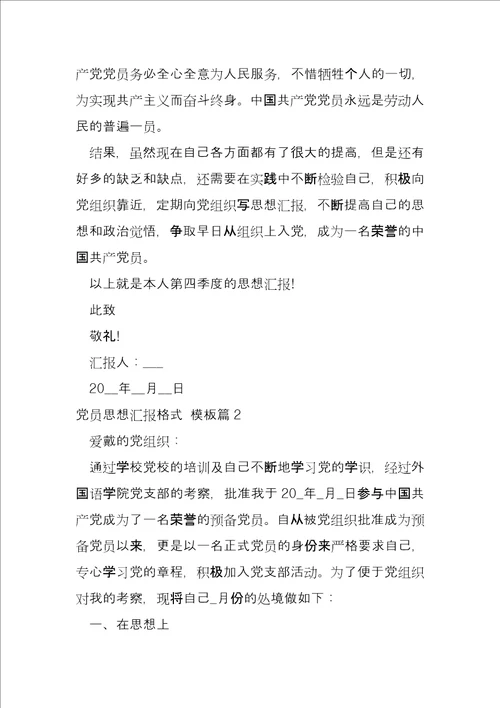 产党党员务必全心全意为人民服务，不惜牺牲个人的一切，为实现共产主义而奋斗终身。中国共产党党员永远是劳动人民的普遍一员。

结果，虽然现在自己各方面都有了很大的提高，但是还有好多的缺乏和缺点，还需要在实践中不断检验自己，积极向党组织靠近，定期向党组织写思想汇报，不断提高自己的思想和政治觉悟，争取早日从组织上入党，成为一名荣誉的中国共产党员。

以上就是本人第四季度的思想汇报!

此致

敬礼!

汇报人：___

20__年__月__日

党员思想汇报格式 模板篇 2

爱戴的党组织：

通过学校党校的培训及自己不断地学习党的学识，经过外国语学院党支部的考察，批准我于 20_年_月_日参与中国共产党成为了一名荣誉的预备党员。自从被党组织批准成为预备党员以来，更是以一名正式党员的身份来严格要求自己，专心学习党的章程，积极加入党支部活动。为了便于党组织对我的考察，现将自己_月份的处境做如下：

一、在思想上